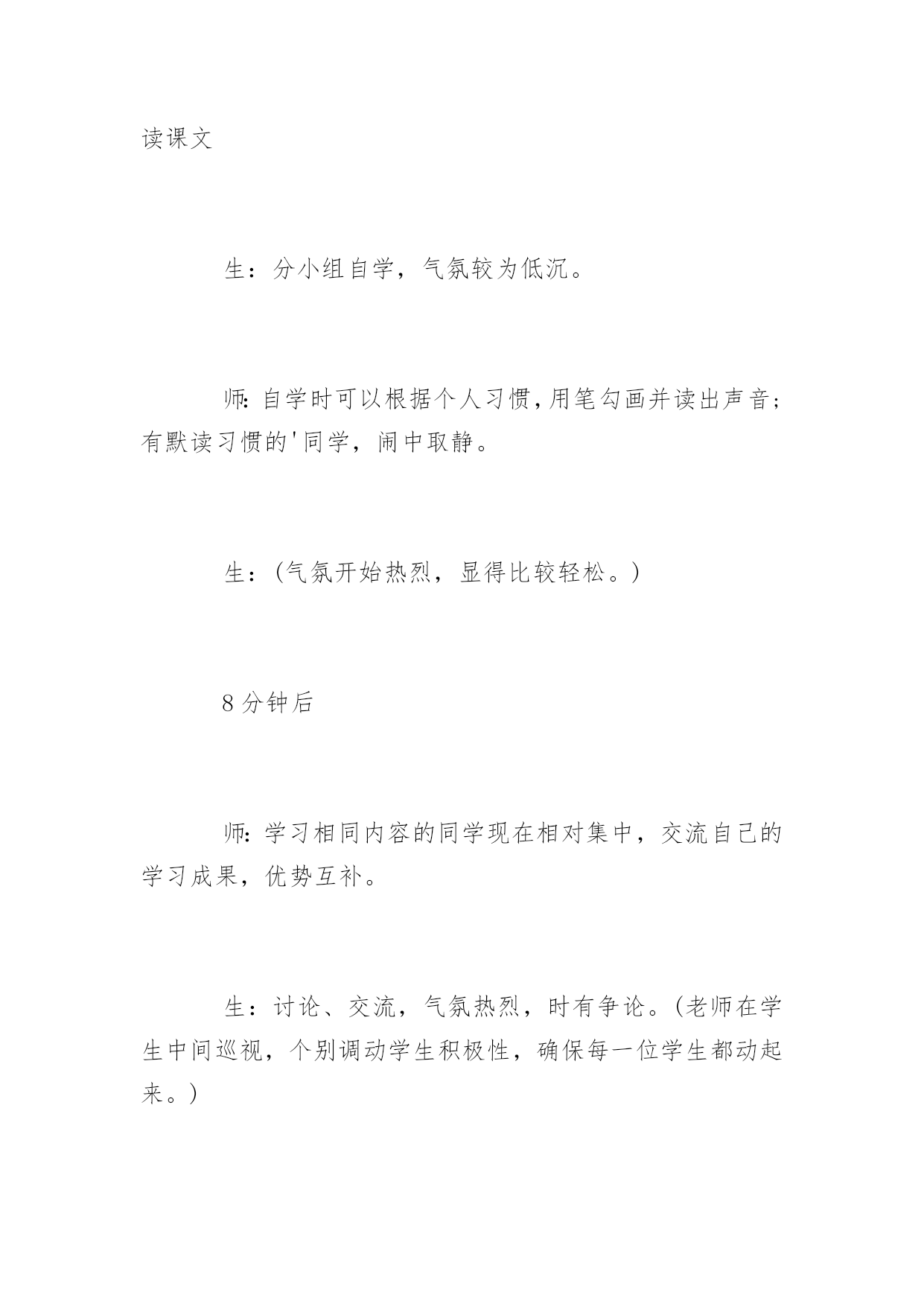 读课文

生：分小组自学，气氛较为低沉。

师:自学时可以根据个人习惯,用笔勾画并读出声音;有默读习惯的'同学，闹中取静。

生：(气氛开始热烈，显得比较轻松。)

8分钟后

师:学习相同内容的同学现在相对集中，交流自己的学习成果，优势互补。

生：讨论、交流，气氛热烈，时有争论。(老师在学生中间巡视，个别调动学生积极性，确保每一位学生都动起来。)